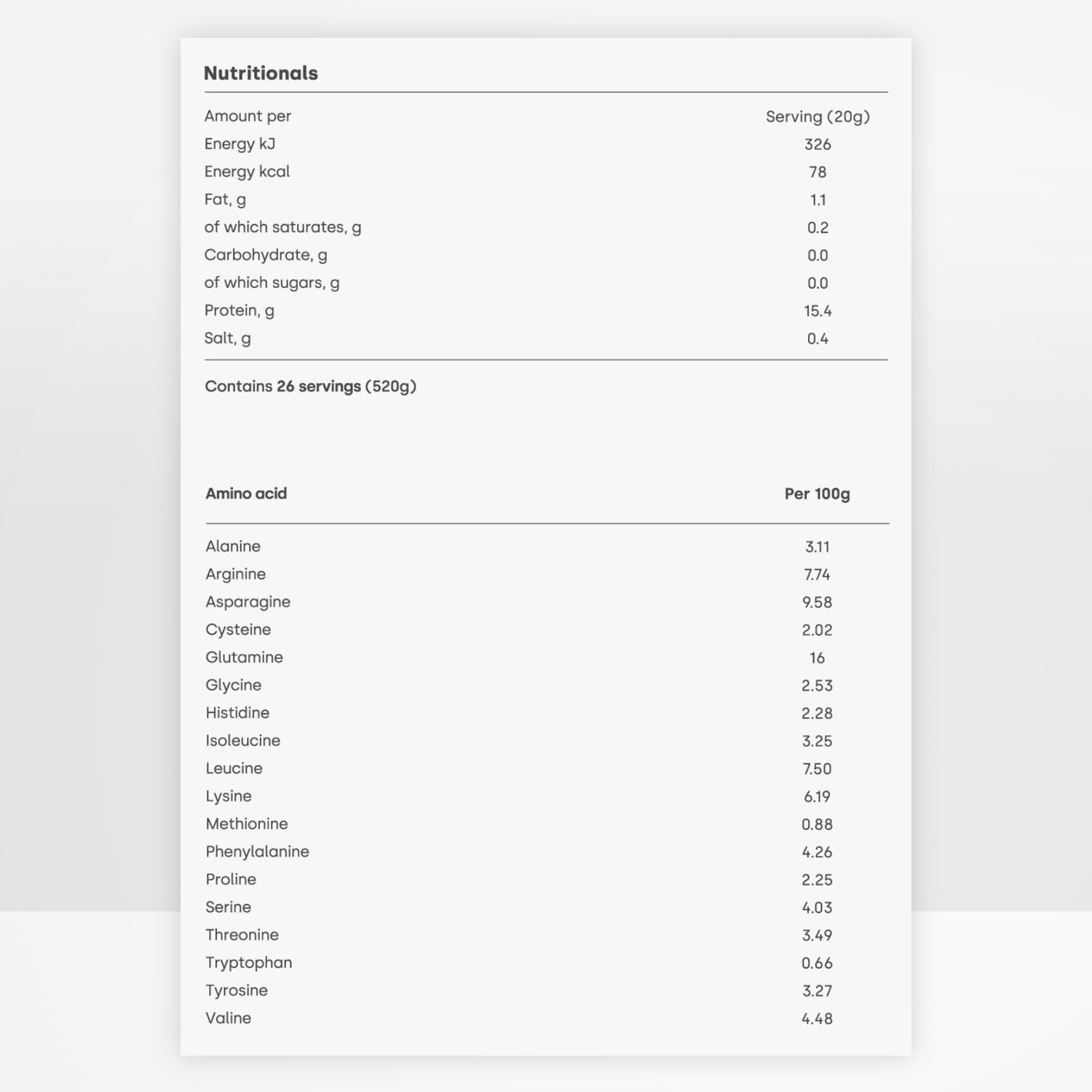 Nutritionals

| Amount per | Serving (20g) |
|---|---|
| Energy kJ | 326 |
| Energy kcal | 78 |
| Fat, g | 1.1 |
| of which saturates, g | 0.2 |
| Carbohydrate, g | 0.0 |
| of which sugars, g | 0.0 |
| Protein, g | 15.4 |
| Salt, g | 0.4 |

Contains 26 servings (520g)

| Amino acid | Per 100g |
|---|---|
| Alanine | 3.11 |
| Arginine | 7.74 |
| Asparagine | 9.58 |
| Cysteine | 2.02 |
| Glutamine | 16 |
| Glycine | 2.53 |
| Histidine | 2.28 |
| Isoleucine | 3.25 |
| Leucine | 7.50 |
| Lysine | 6.19 |
| Methionine | 0.88 |
| Phenylalanine | 4.26 |
| Proline | 2.25 |
| Serine | 4.03 |
| Threonine | 3.49 |
| Tryptophan | 0.66 |
| Tyrosine | 3.27 |
| Valine | 4.48 |